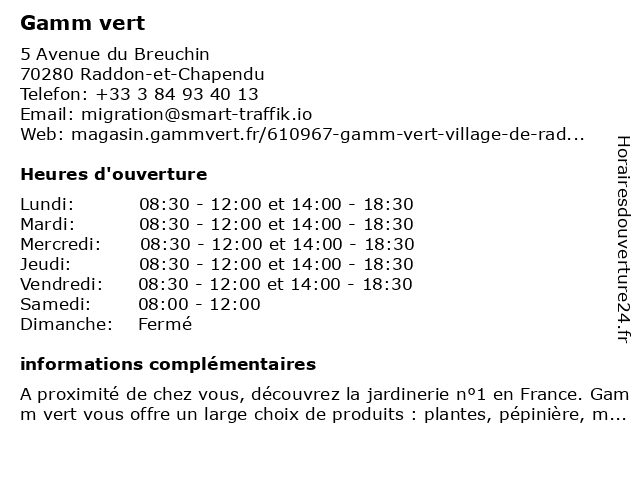 Gamm vert

5 Avenue du Breuchin
70280 Raddon-et-Chapendu
Telefon: +33 3 84 93 40 13
Email: migration@smart-traffik.io
Web: magasin.gammvert.fr/610967-gamm-vert-village-de-rad...

Heures d'ouverture

| | |
|---|---|
| Lundi: | 08:30 - 12:00 et 14:00 - 18:30 |
| Mardi: | 08:30 - 12:00 et 14:00 - 18:30 |
| Mercredi: | 08:30 - 12:00 et 14:00 - 18:30 |
| Jeudi: | 08:30 - 12:00 et 14:00 - 18:30 |
| Vendredi: | 08:30 - 12:00 et 14:00 - 18:30 |
| Samedi: | 08:00 - 12:00 |
| Dimanche: | Fermé |

informations complémentaires

A proximité de chez vous, découvrez la jardinerie nº1 en France. Gamm vert vous offre un large choix de produits : plantes, pépinière, m...

Horairesdouverture24.fr